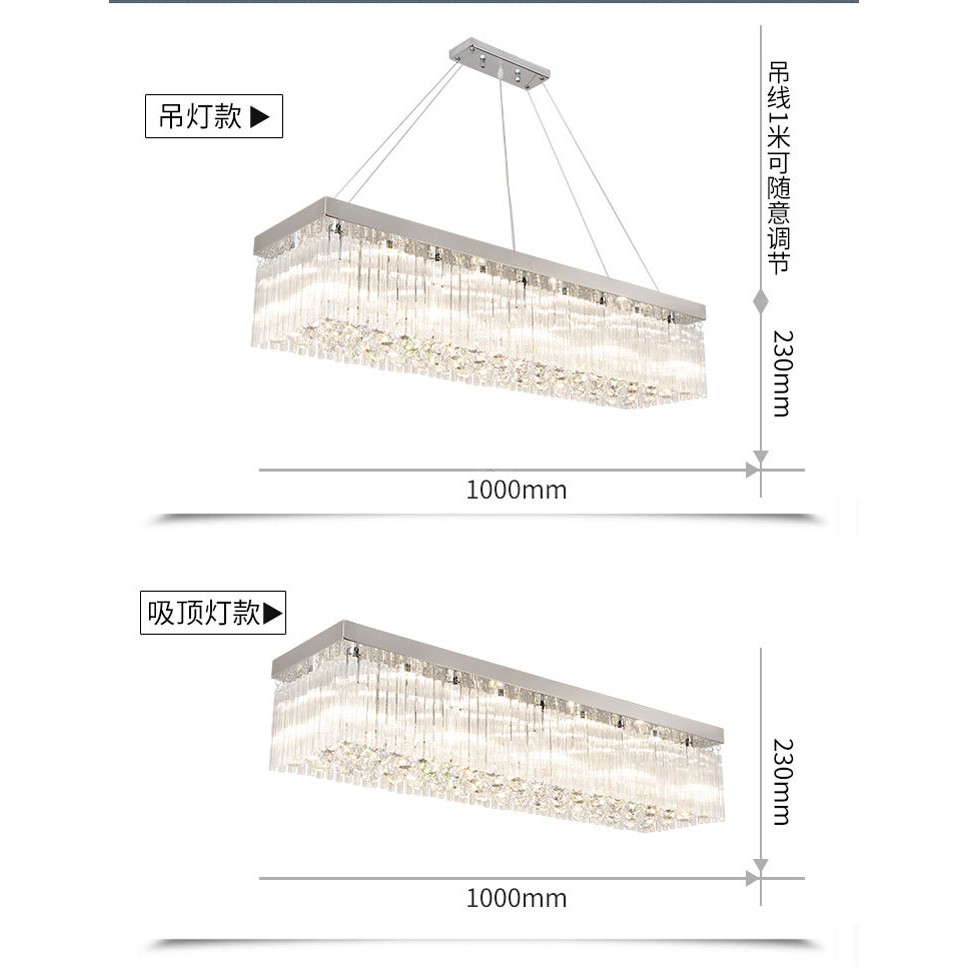 吊灯款▶

吊线1米可随意调节

230mm

1000mm

吸顶灯款▶

230mm

1000mm